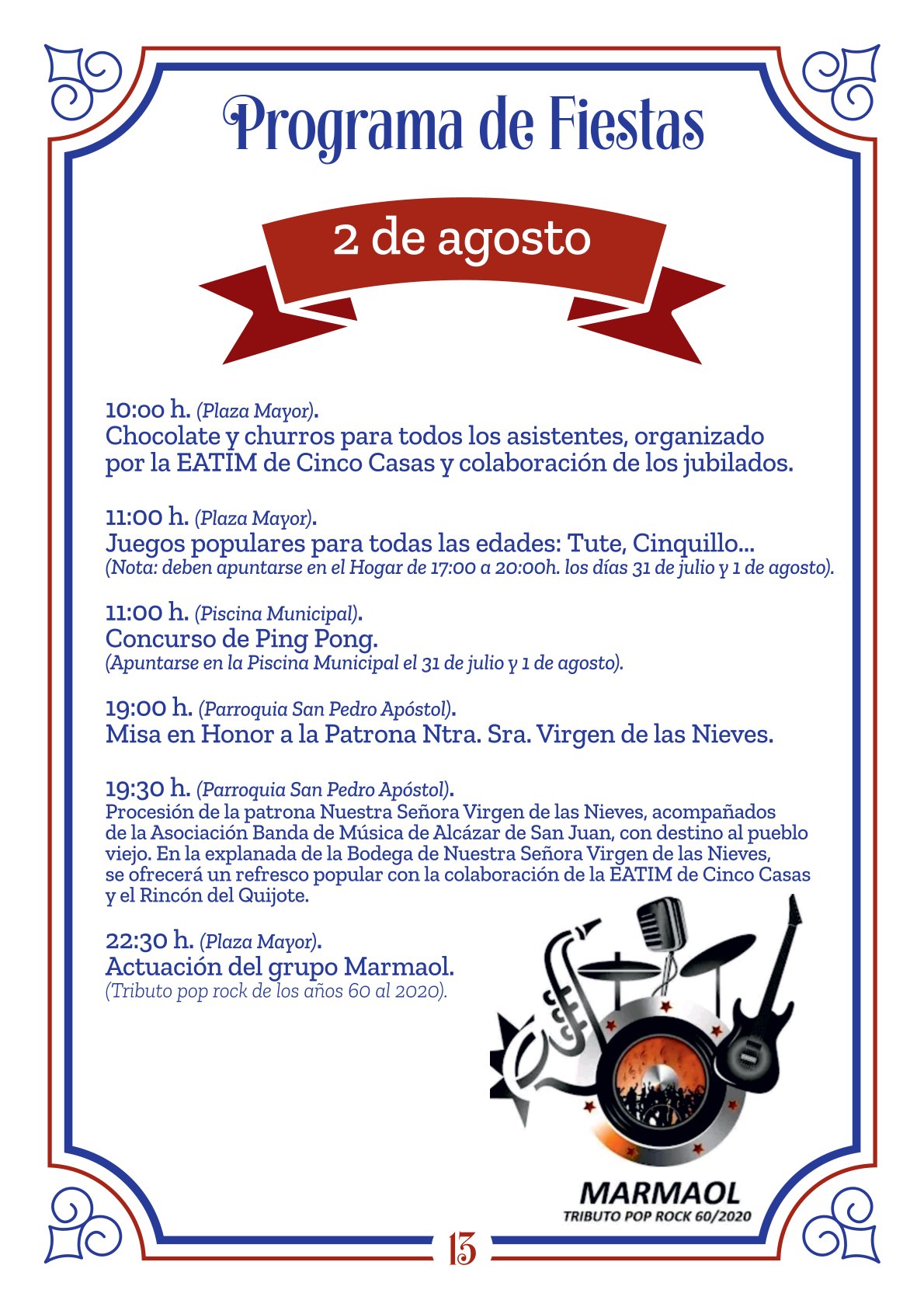 Programa de Fiestas

2 de agosto

10:00 h. (Plaza Mayor).
Chocolate y churros para todos los asistentes, organizado por la EATIM de Cinco Casas y colaboración de los jubilados.

11:00 h. (Plaza Mayor).
Juegos populares para todas las edades: Tute, Cinquillo...
(Nota: deben apuntarse en el Hogar de 17:00 a 20:00h. los días 31 de julio y 1 de agosto).

11:00 h. (Piscina Municipal).
Concurso de Ping Pong.
(Apuntarse en la Piscina Municipal el 31 de julio y 1 de agosto).

19:00 h. (Parroquia San Pedro Apóstol).
Misa en Honor a la Patrona Ntra. Sra. Virgen de las Nieves.

19:30 h. (Parroquia San Pedro Apóstol).
Procesión de la patrona Nuestra Señora Virgen de las Nieves, acompañados de la Asociación Banda de Música de Alcázar de San Juan, con destino al pueblo viejo. En la explanada de la Bodega de Nuestra Señora Virgen de las Nieves, se ofrecerá un refresco popular con la colaboración de la EATIM de Cinco Casas y el Rincón del Quijote.

22:30 h. (Plaza Mayor).
Actuación del grupo Marmaol.
(Tributo pop rock de los años 60 al 2020).

MARMAOL
TRIBUTO POP ROCK 60/2020

13